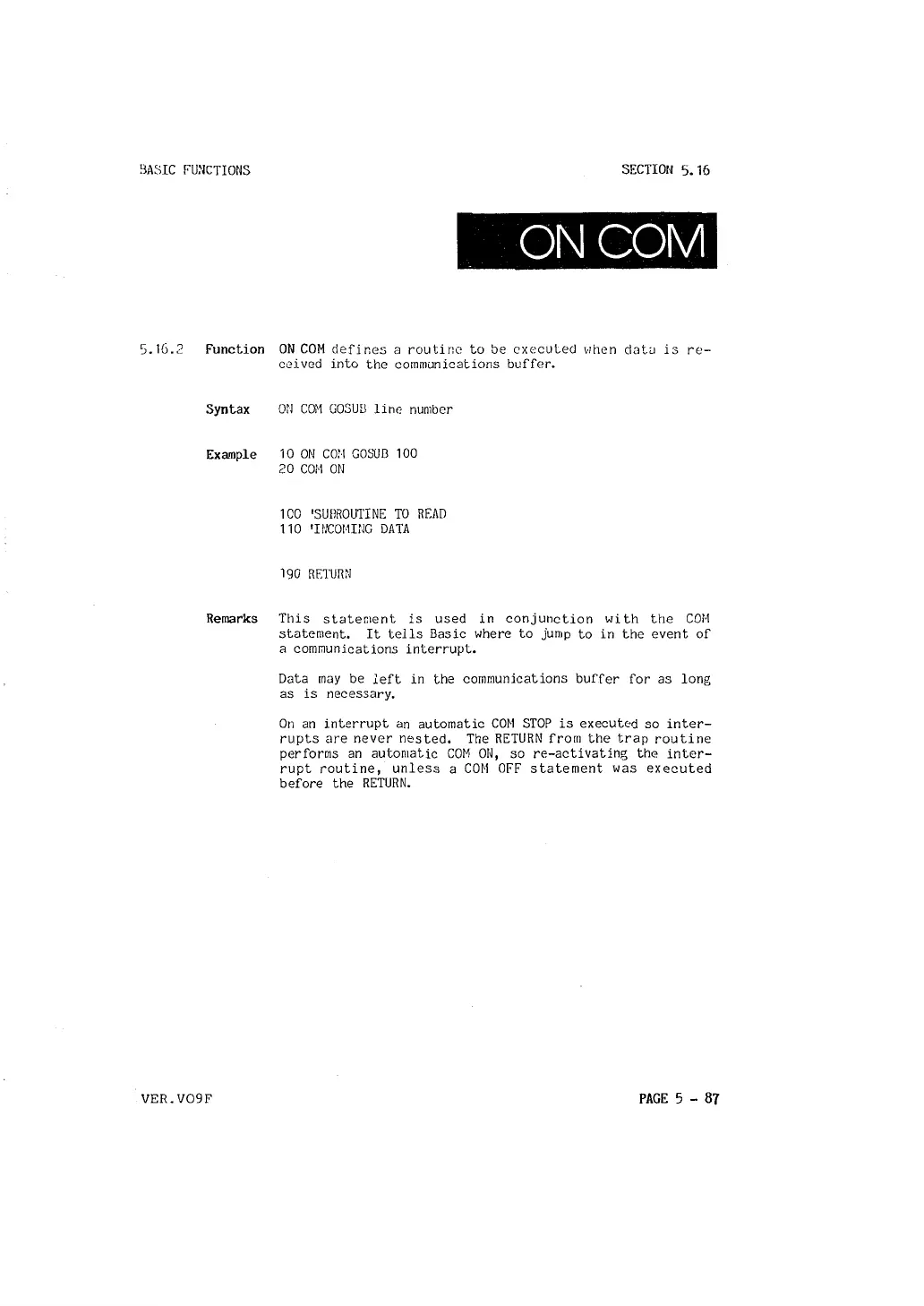 BASIC FUNCTIONS

SECTION 5.16

ON COM

5.16.2 Function ON COM defines a routine to be executed when data is received into the communications buffer.

Syntax ON COM GOSUB line number

Example 10 ON COM GOSUB 100
20 COM ON

100 'SUBROUTINE TO READ
110 'INCOMING DATA

190 RETURN

Remarks This statement is used in conjunction with the COM statement. It tells Basic where to jump to in the event of a communications interrupt.

Data may be left in the communications buffer for as long as is necessary.

On an interrupt an automatic COM STOP is executed so interrupts are never nested. The RETURN from the trap routine performs an automatic COM ON, so re-activating the interrupt routine, unless a COM OFF statement was executed before the RETURN.

VER.VO9F

PAGE 5 - 87